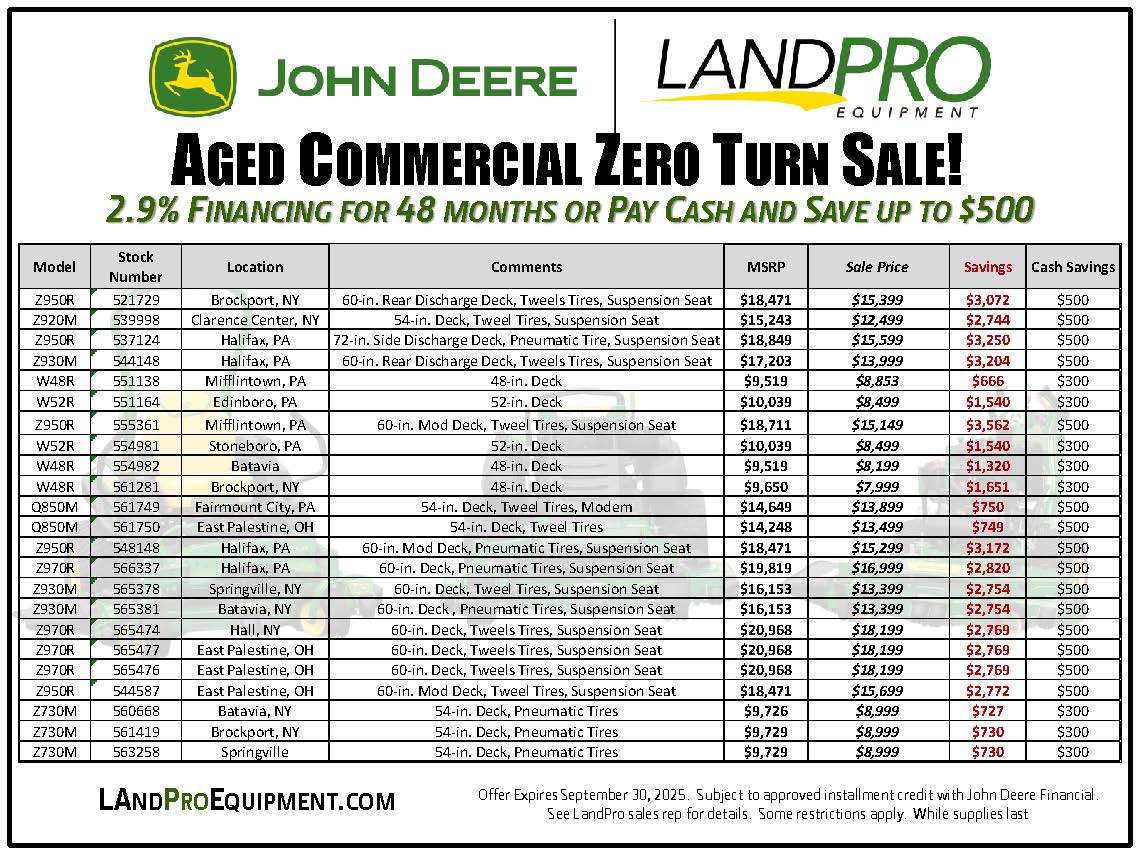 JOHN DEERE

LANDPRO EQUIPMENT

AGED COMMERCIAL ZERO TURN SALE!

2.9% FINANCING FOR 48 MONTHS OR PAY CASH AND SAVE UP TO $500

| Model | Stock Number | Location | Comments | MSRP | Sale Price | Savings | Cash Savings |
|---|---|---|---|---|---|---|---|
| Z950R | 521729 | Brockport, NY | 60-in. Rear Discharge Deck, Tweels Tires, Suspension Seat | $18,471 | $15,399 | $3,072 | $500 |
| Z920M | 539998 | Clarence Center, NY | 54-in. Deck, Tweel Tires, Suspension Seat | $15,243 | $12,499 | $2,744 | $500 |
| Z950R | 537124 | Halifax, PA | 72-in. Side Discharge Deck, Pneumatic Tire, Suspension Seat | $18,849 | $15,599 | $3,250 | $500 |
| Z930M | 544148 | Halifax, PA | 60-in. Rear Discharge Deck, Tweels Tires, Suspension Seat | $17,203 | $13,999 | $3,204 | $500 |
| W48R | 551138 | Mifflintown, PA | 48-in. Deck | $9,519 | $8,853 | $666 | $300 |
| W52R | 551164 | Edinboro, PA | 52-in. Deck | $10,039 | $8,499 | $1,540 | $300 |
| Z950R | 555361 | Mifflintown, PA | 60-in. Mod Deck, Tweel Tires, Suspension Seat | $18,711 | $15,149 | $3,562 | $500 |
| W52R | 554981 | Stoneboro, PA | 52-in. Deck | $10,039 | $8,499 | $1,540 | $300 |
| W48R | 554982 | Batavia | 48-in. Deck | $9,519 | $8,199 | $1,320 | $300 |
| W48R | 561281 | Brockport, NY | 48-in. Deck | $9,650 | $7,999 | $1,651 | $300 |
| Q850M | 561749 | Fairmount City, PA | 54-in. Deck, Tweel Tires, Modem | $14,649 | $13,899 | $750 | $500 |
| Q850M | 561750 | East Palestine, OH | 54-in. Deck, Tweel Tires | $14,248 | $13,499 | $749 | $500 |
| Z950R | 548148 | Halifax, PA | 60-in. Mod Deck, Pneumatic Tires, Suspension Seat | $18,471 | $15,299 | $3,172 | $500 |
| Z970R | 566337 | Halifax, PA | 60-in. Deck, Pneumatic Tires, Suspension Seat | $19,819 | $16,999 | $2,820 | $500 |
| Z930M | 565378 | Springville, NY | 60-in. Deck, Tweel Tires, Suspension Seat | $16,153 | $13,399 | $2,754 | $500 |
| Z930M | 565381 | Batavia, NY | 60-in. Deck , Pneumatic Tires, Suspension Seat | $16,153 | $13,399 | $2,754 | $500 |
| Z970R | 565474 | Hall, NY | 60-in. Deck, Tweels Tires, Suspension Seat | $20,968 | $18,199 | $2,769 | $500 |
| Z970R | 565477 | East Palestine, OH | 60-in. Deck, Tweels Tires, Suspension Seat | $20,968 | $18,199 | $2,769 | $500 |
| Z970R | 565476 | East Palestine, OH | 60-in. Deck, Tweels Tires, Suspension Seat | $20,968 | $18,199 | $2,769 | $500 |
| Z950R | 544587 | East Palestine, OH | 60-in. Mod Deck, Tweel Tires, Suspension Seat | $18,471 | $15,699 | $2,772 | $500 |
| Z730M | 560668 | Batavia, NY | 54-in. Deck, Pneumatic Tires | $9,726 | $8,999 | $727 | $300 |
| Z730M | 561419 | Brockport, NY | 54-in. Deck, Pneumatic Tires | $9,729 | $8,999 | $730 | $300 |
| Z730M | 563258 | Springville | 54-in. Deck, Pneumatic Tires | $9,729 | $8,999 | $730 | $300 |

LANDPROEQUIPMENT.COM

Offer Expires September 30, 2025. Subject to approved installment credit with John Deere Financial. See LandPro sales rep for details. Some restrictions apply. While supplies last